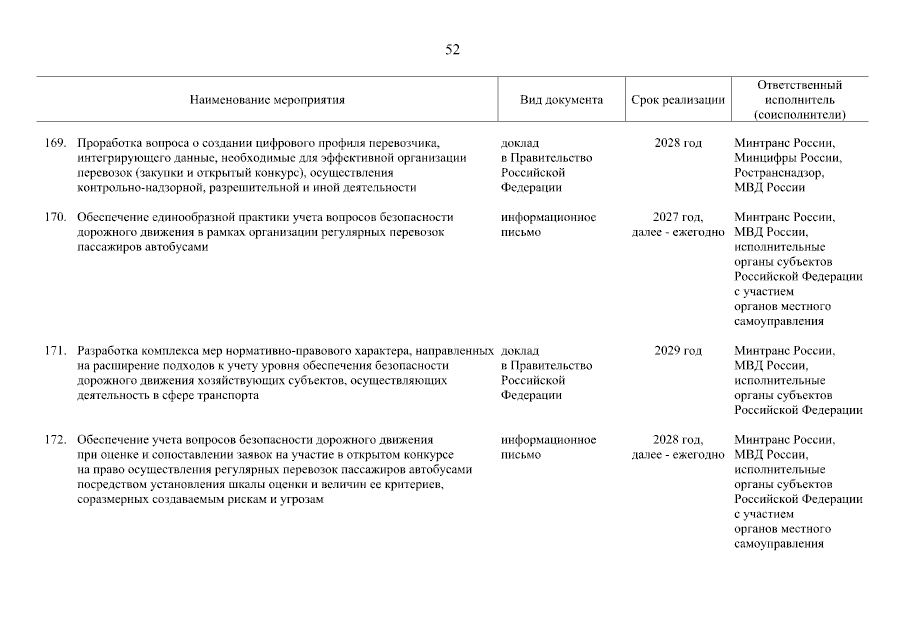 52

| Наименование мероприятия | Вид документа | Срок реализации | Ответственный исполнитель (соисполнители) |
|---|---|---|---|
| 169. Проработка вопроса о создании цифрового профиля перевозчика, интегрирующего данные, необходимые для эффективной организации перевозок (закупки и открытый конкурс), осуществления контрольно-надзорной, разрешительной и иной деятельности | доклад в Правительство Российской Федерации | 2028 год | Минтранс России, Минцифры России, Ространснадзор, МВД России |
| 170. Обеспечение единообразной практики учета вопросов безопасности дорожного движения в рамках организации регулярных перевозок пассажиров автобусами | информационное письмо | 2027 год, далее - ежегодно | Минтранс России, МВД России, исполнительные органы субъектов Российской Федерации с участием органов местного самоуправления |
| 171. Разработка комплекса мер нормативно-правового характера, направленных на расширение подходов к учету уровня обеспечения безопасности дорожного движения хозяйствующих субъектов, осуществляющих деятельность в сфере транспорта | доклад в Правительство Российской Федерации | 2029 год | Минтранс России, МВД России, исполнительные органы субъектов Российской Федерации |
| 172. Обеспечение учета вопросов безопасности дорожного движения при оценке и сопоставлении заявок на участие в открытом конкурсе на право осуществления регулярных перевозок пассажиров автобусами посредством установления шкалы оценки и величин ее критериев, соразмерных создаваемым рискам и угрозам | информационное письмо | 2028 год, далее - ежегодно | Минтранс России, МВД России, исполнительные органы субъектов Российской Федерации с участием органов местного самоуправления |